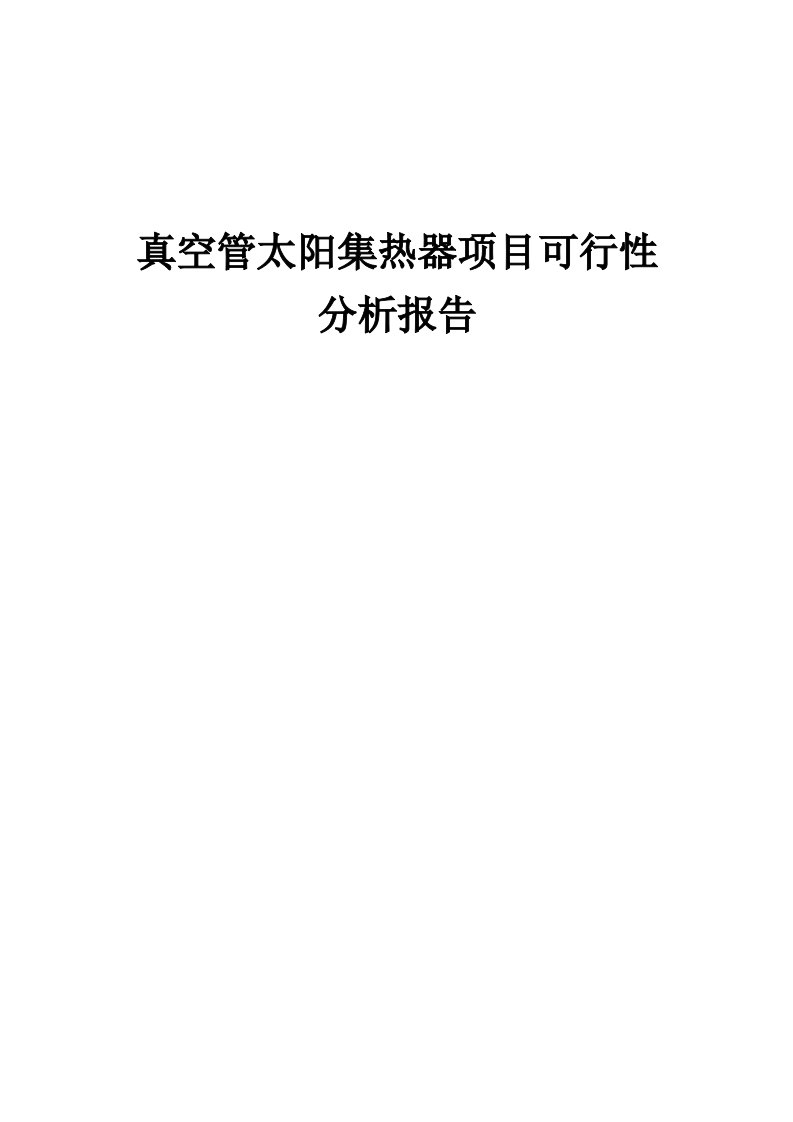 真空管太阳集热器项目可行性分析报告